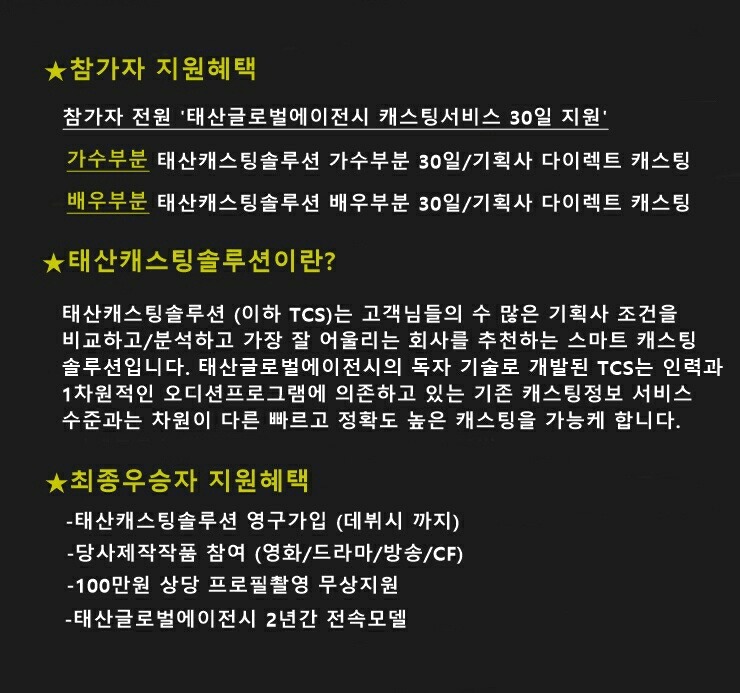 ★참가자 지원혜택

참가자 전원 '태산글로벌에이전시 캐스팅서비스 30일 지원'

가수부분 태산캐스팅솔루션 가수부분 30일/기획사 다이렉트 캐스팅

배우부분 태산캐스팅솔루션 배우부분 30일/기획사 다이렉트 캐스팅

★태산캐스팅솔루션이란?

태산캐스팅솔루션 (이하 TCS)는 고객님들의 수 많은 기획사 조건을 비교하고/분석하고 가장 잘 어울리는 회사를 추천하는 스마트 캐스팅 솔루션입니다. 태산글로벌에이전시의 독자 기술로 개발된 TCS는 인력과 1차원적인 오디션프로그램에 의존하고 있는 기존 캐스팅정보 서비스 수준과는 차원이 다른 빠르고 정확도 높은 캐스팅을 가능케 합니다.

★최종우승자 지원혜택

-태산캐스팅솔루션 영구가입 (데뷔시 까지)

-당사제작작품 참여 (영화/드라마/방송/CF)

-100만원 상당 프로필촬영 무상지원

-태산글로벌에이전시 2년간 전속모델